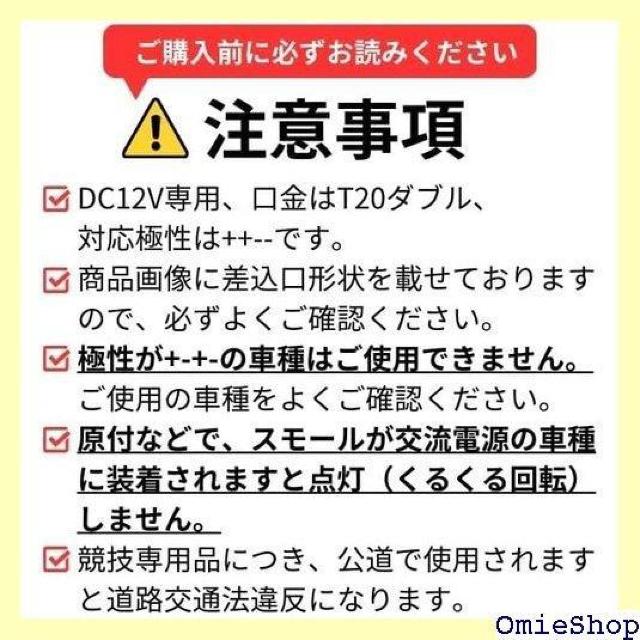 ご購入前に必ずお読みください

注意事項

DC12V専用、口金はT20ダブル、対応極性は++--です。

商品画像に差込口形状を載せておりますので、必ずよくご確認ください。

極性が+-+-の車種はご使用できません。ご使用の車種をよくご確認ください。

原付などで、スモールが交流電源の車種に装着されますと点灯（くるくる回転）しません。

競技専用品につき、公道で使用されますと道路交通法違反になります。

OmieShop